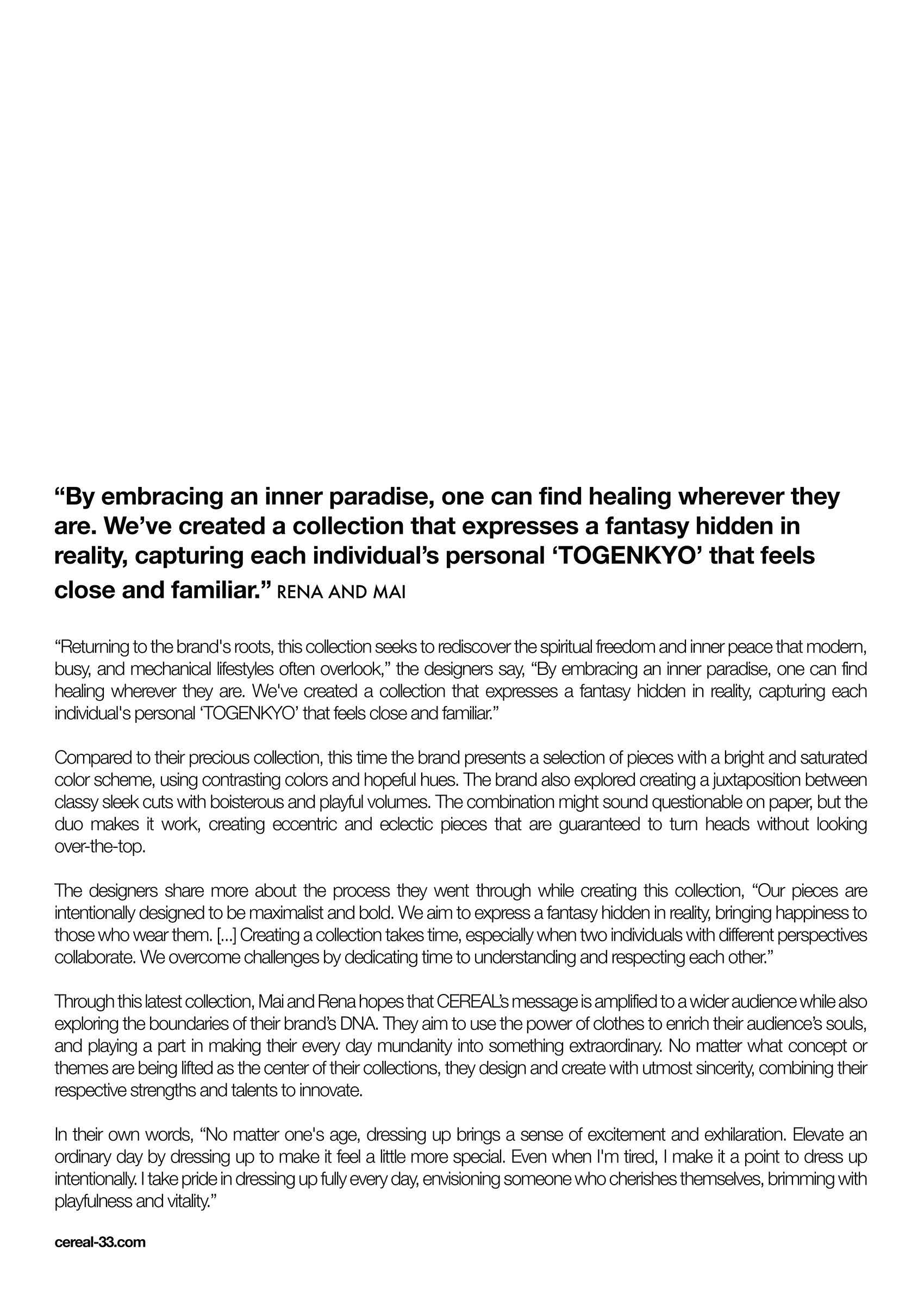 “By embracing an inner paradise, one can find healing wherever they are. We’ve created a collection that expresses a fantasy hidden in reality, capturing each individual’s personal ‘TOGENKYO’ that feels close and familiar.” RENA AND MAI

“Returning to the brand's roots, this collection seeks to rediscover the spiritual freedom and inner peace that modern, busy, and mechanical lifestyles often overlook,” the designers say, “By embracing an inner paradise, one can find healing wherever they are. We've created a collection that expresses a fantasy hidden in reality, capturing each individual's personal ‘TOGENKYO’ that feels close and familiar.”

Compared to their precious collection, this time the brand presents a selection of pieces with a bright and saturated color scheme, using contrasting colors and hopeful hues. The brand also explored creating a juxtaposition between classy sleek cuts with boisterous and playful volumes. The combination might sound questionable on paper, but the duo makes it work, creating eccentric and eclectic pieces that are guaranteed to turn heads without looking over-the-top.

The designers share more about the process they went through while creating this collection, “Our pieces are intentionally designed to be maximalist and bold. We aim to express a fantasy hidden in reality, bringing happiness to those who wear them. [...] Creating a collection takes time, especially when two individuals with different perspectives collaborate. We overcome challenges by dedicating time to understanding and respecting each other.”

Through this latest collection, Mai and Rena hopes that CEREAL’s message is amplified to a wider audience while also exploring the boundaries of their brand’s DNA. They aim to use the power of clothes to enrich their audience’s souls, and playing a part in making their every day mundanity into something extraordinary. No matter what concept or themes are being lifted as the center of their collections, they design and create with utmost sincerity, combining their respective strengths and talents to innovate.

In their own words, “No matter one's age, dressing up brings a sense of excitement and exhilaration. Elevate an ordinary day by dressing up to make it feel a little more special. Even when I'm tired, I make it a point to dress up intentionally. I take pride in dressing up fully every day, envisioning someone who cherishes themselves, brimming with playfulness and vitality.”

cereal-33.com